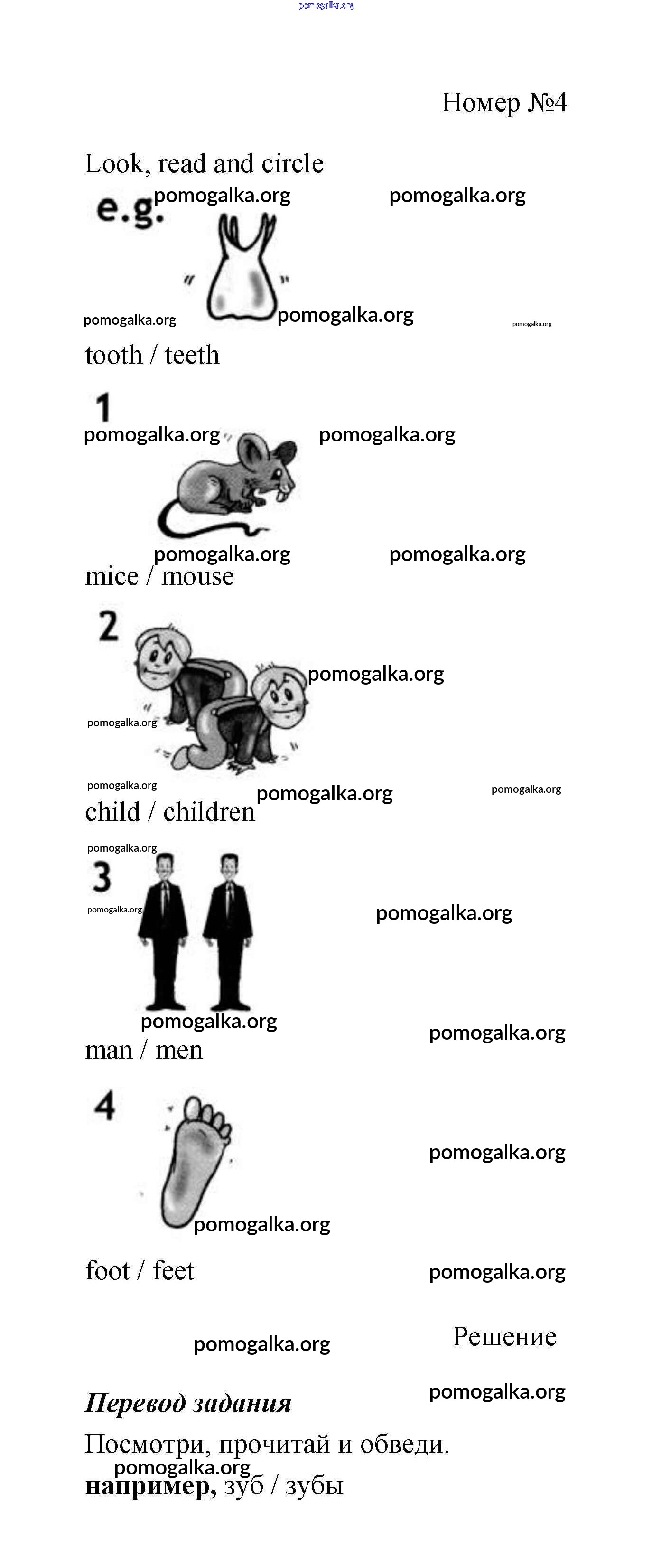 Номер №4

Look, read and circle

e.g.

tooth / teeth

1

mice / mouse

2

child / children

3

man / men

4

foot / feet

Решение

Перевод задания

Посмотри, прочитай и обведи.

например, зуб / зубы

pomogalka.org